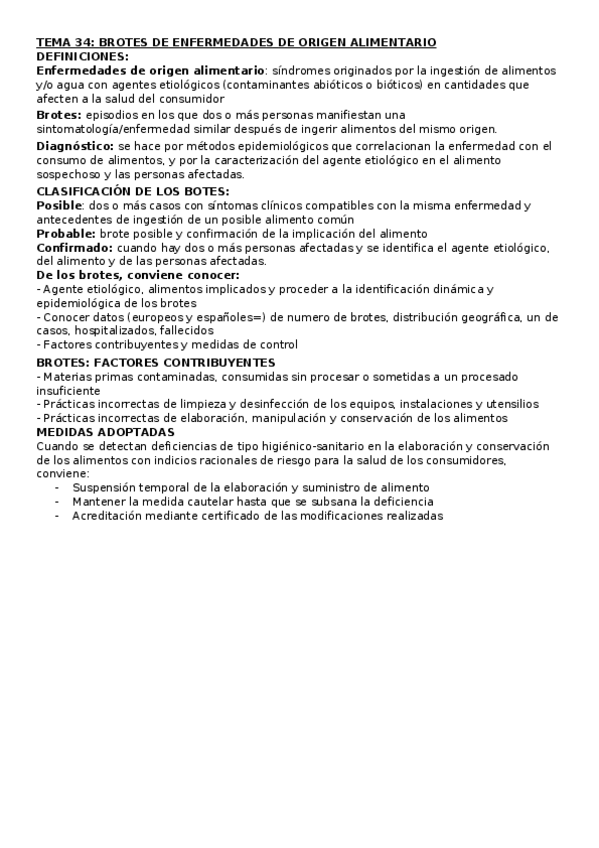 TEMA 34: BROTES DE ENFERMEDADES DE ORIGEN ALIMENTARIO
DEFINICIONES:
Enfermedades de origen alimentario: síndromes originados por la ingestión de alimentos y/o agua con agentes etiológicos (contaminantes abióticos o bióticos) en cantidades que afecten a la salud del consumidor

Brotes: episodios en los que dos o más personas manifiestan una sintomatología/enfermedad similar después de ingerir alimentos del mismo origen.

Diagnóstico: se hace por métodos epidemiológicos que correlacionan la enfermedad con el consumo de alimentos, y por la caracterización del agente etiológico en el alimento sospechoso y las personas afectadas.

CLASIFICACIÓN DE LOS BOTES:
Posible: dos o más casos con síntomas clínicos compatibles con la misma enfermedad y antecedentes de ingestión de un posible alimento común
Probable: brote posible y confirmación de la implicación del alimento
Confirmado: cuando hay dos o más personas afectadas y se identifica el agente etiológico, del alimento y de las personas afectadas.
De los brotes, conviene conocer:
- Agente etiológico, alimentos implicados y proceder a la identificación dinámica y epidemiológica de los brotes
- Conocer datos (europeos y españoles=) de numero de brotes, distribución geográfica, un de casos, hospitalizados, fallecidos
- Factores contribuyentes y medidas de control

BROTES: FACTORES CONTRIBUYENTES
- Materias primas contaminadas, consumidas sin procesar o sometidas a un procesado insuficiente
- Prácticas incorrectas de limpieza y desinfección de los equipos, instalaciones y utensilios
- Prácticas incorrectas de elaboración, manipulación y conservación de los alimentos
MEDIDAS ADOPTADAS
Cuando se detectan deficiencias de tipo higiénico-sanitario en la elaboración y conservación de los alimentos con indicios racionales de riesgo para la salud de los consumidores, conviene:
- Suspensión temporal de la elaboración y suministro de alimento
- Mantener la medida cautelar hasta que se subsana la deficiencia
- Acreditación mediante certificado de las modificaciones realizadas